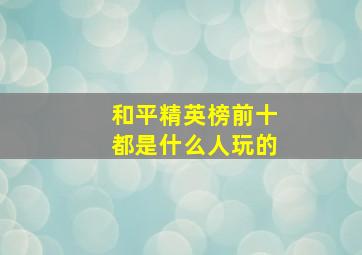 和平精英榜前十
都是什么人玩的